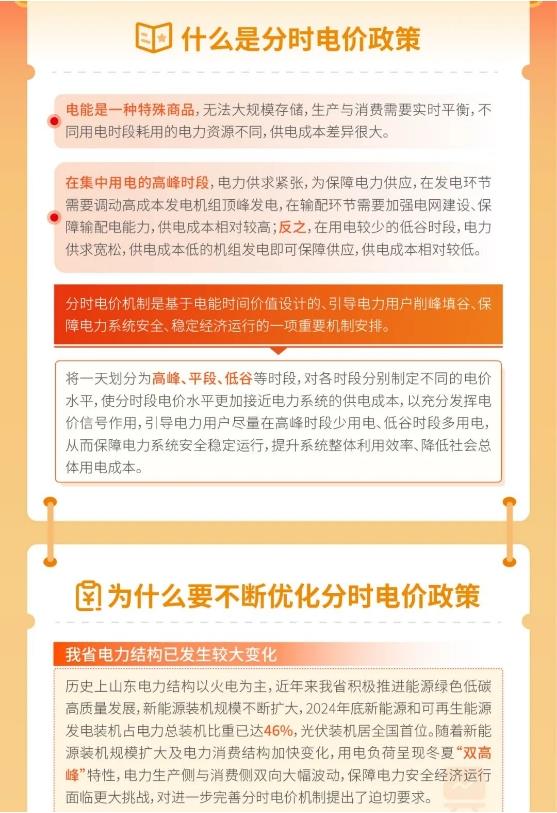 什么是分时电价政策

电能是一种特殊商品，无法大规模存储，生产与消费需要实时平衡，不同用电时段耗用的电力资源不同，供电成本差异很大。

在集中用电的高峰时段，电力供求紧张，为保障电力供应，在发电环节需要调动高成本发电机组顶峰发电，在输配环节需要加强电网建设、保障输配电能力，供电成本相对较高；反之，在用电较少的低谷时段，电力供求宽松，供电成本低的机组发电即可保障供应，供电成本相对较低。

分时电价机制是基于电能时间价值设计的、引导电力用户削峰填谷、保障电力系统安全、稳定经济运行的一项重要机制安排。

将一天划分为高峰、平段、低谷等时段，对各时段分别制定不同的电价水平，使分时段电价水平更加接近电力系统的供电成本，以充分发挥电价信号作用，引导电力用户尽量在高峰时段少用电、低谷时段多用电，从而保障电力系统安全稳定运行，提升系统整体利用效率、降低社会总体用电成本。

为什么要不断优化分时电价政策

我省电力结构已发生较大变化

历史上山东电力结构以火电为主，近年来我省积极推进能源绿色低碳高质量发展，新能源装机规模不断扩大，2024年底新能源和可再生能源发电装机占电力总装机比重已达46%，光伏装机居全国首位。随着新能源装机规模扩大及电力消费结构加快变化，用电负荷呈现冬夏“双高峰”特性，电力生产侧与消费侧双向大幅波动，保障电力安全经济运行面临更大挑战，对进一步完善分时电价机制提出了迫切要求。